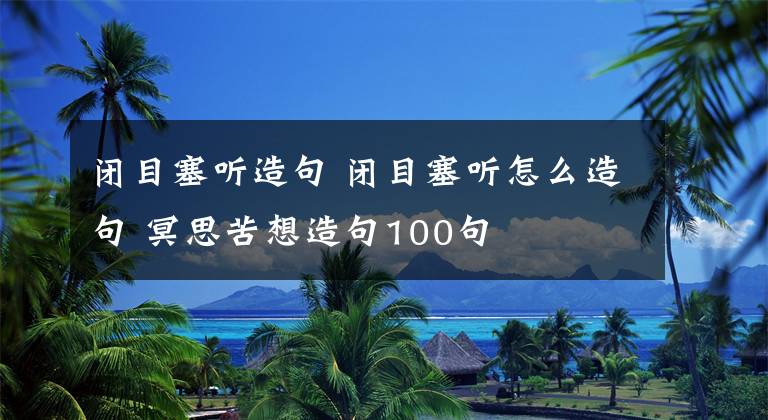 闭目塞听造句 闭目塞听怎么造句 冥思苦想造句100句